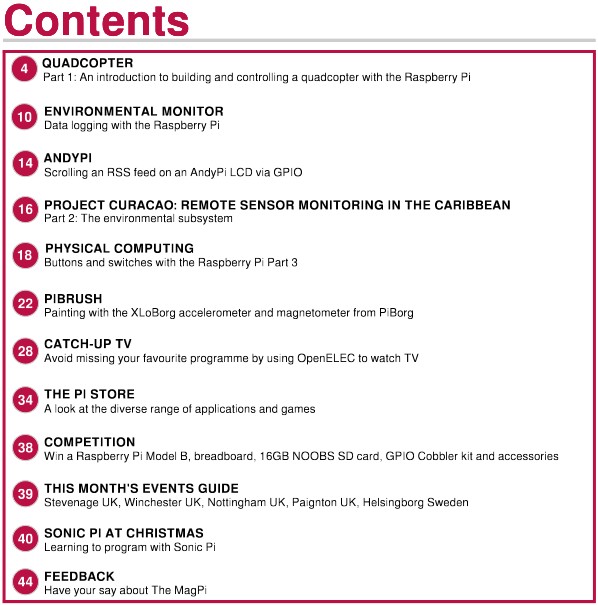 Contents

4 QUADCOPTER
Part 1: An introduction to building and controlling a quadcopter with the Raspberry Pi

10 ENVIRONMENTAL MONITOR
Data logging with the Raspberry Pi

14 ANDYPI
Scrolling an RSS feed on an AndyPi LCD via GPIO

16 PROJECT CURACAO: REMOTE SENSOR MONITORING IN THE CARIBBEAN
Part 2: The environmental subsystem

18 PHYSICAL COMPUTING
Buttons and switches with the Raspberry Pi Part 3

22 PIBRUSH
Painting with the XLoBorg accelerometer and magnetometer from PiBorg

28 CATCH-UP TV
Avoid missing your favourite programme by using OpenELEC to watch TV

34 THE PI STORE
A look at the diverse range of applications and games

38 COMPETITION
Win a Raspberry Pi Model B, breadboard, 16GB NOOBS SD card, GPIO Cobbler kit and accessories

39 THIS MONTH'S EVENTS GUIDE
Stevenage UK, Winchester UK, Nottingham UK, Paignton UK, Helsingborg Sweden

40 SONIC PI AT CHRISTMAS
Learning to program with Sonic Pi

44 FEEDBACK
Have your say about The MagPi